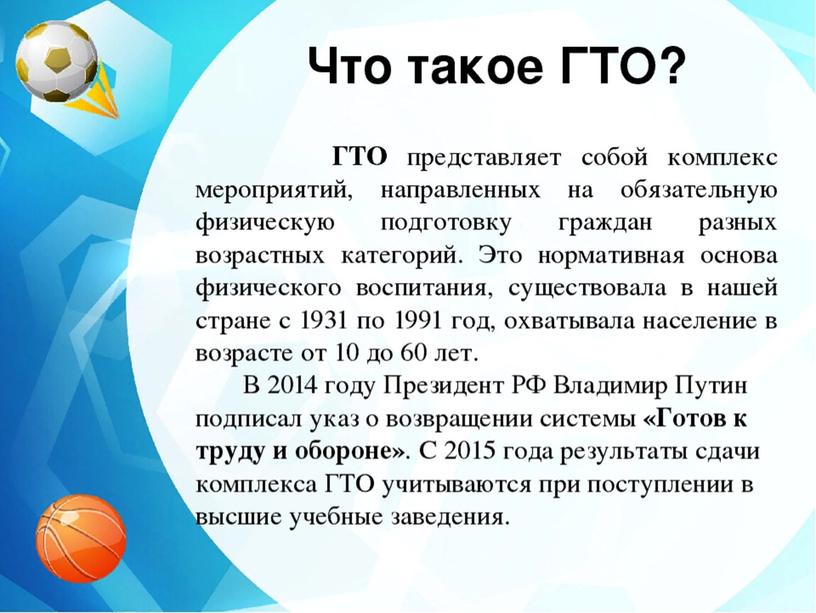 Что такое ГТО?

ГТО представляет собой комплекс мероприятий, направленных на обязательную физическую подготовку граждан разных возрастных категорий. Это нормативная основа физического воспитания, существовала в нашей стране с 1931 по 1991 год, охватывала население в возрасте от 10 до 60 лет.

В 2014 году Президент РФ Владимир Путин подписал указ о возвращении системы «Готов к труду и обороне». С 2015 года результаты сдачи комплекса ГТО учитываются при поступлении в высшие учебные заведения.